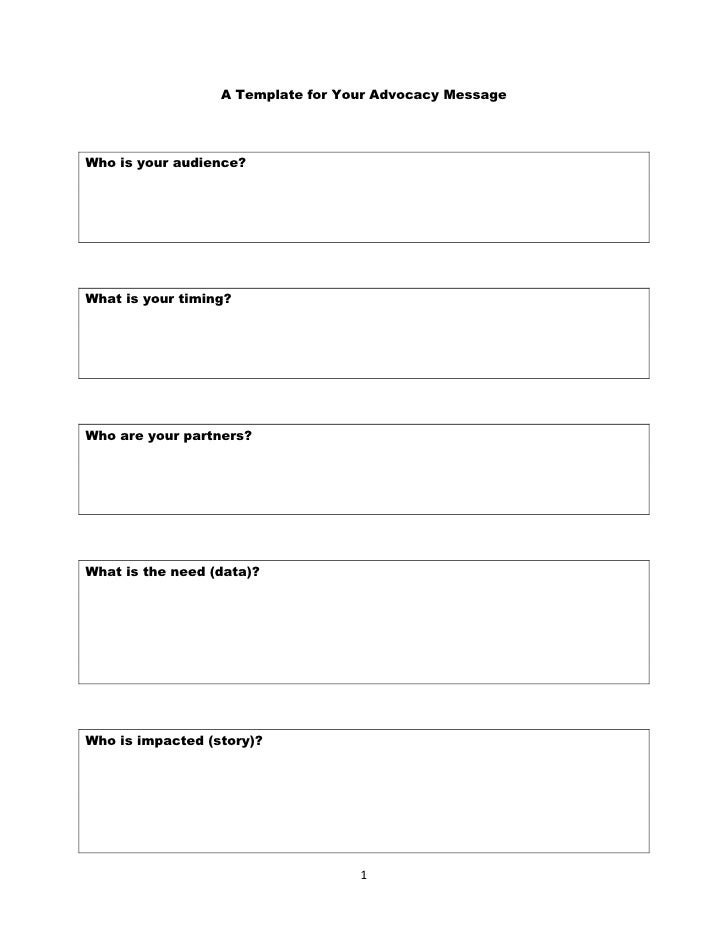 A Template for Your Advocacy Message

Who is your audience?

What is your timing?

Who are your partners?

What is the need (data)?

Who is impacted (story)?

1